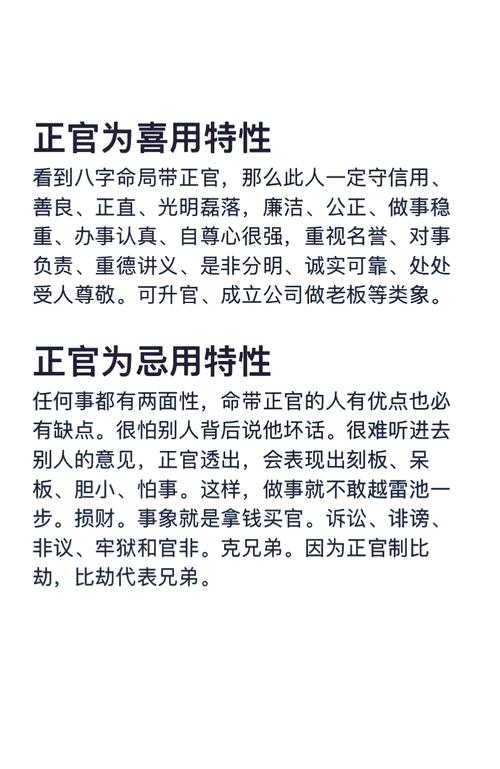 正官为喜用特性

看到八字命局带正官，那么此人一定守信用、善良、正直、光明磊落，廉洁、公正、做事稳重、办事认真、自尊心很强，重视名誉、对事负责、重德讲义、是非分明、诚实可靠、处处受人尊敬。可升官、成立公司做老板等类象。

正官为忌用特性

任何事都有两面性，命带正官的人有优点也必有缺点。很怕别人背后说他坏话。很难听进去别人的意见，正官透出，会表现出刻板、呆板、胆小、怕事。这样，做事就不敢越雷池一步。损财。事象就是拿钱买官。诉讼、诽谤、非议、牢狱和官非。克兄弟。因为正官制比劫，比劫代表兄弟。